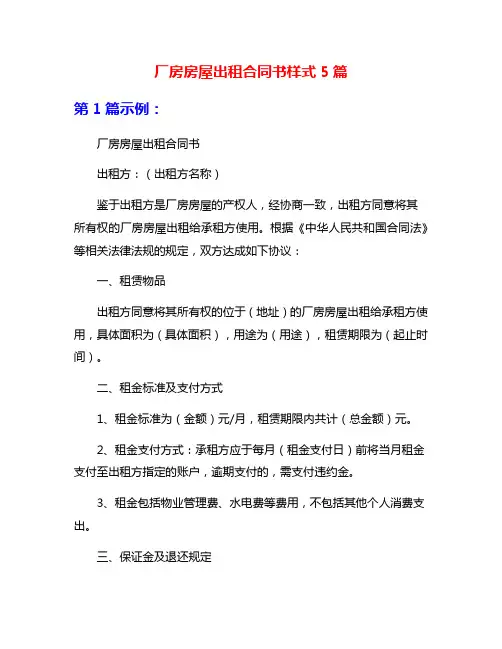 厂房房屋出租合同书样式 5 篇

第 1 篇示例：

厂房房屋出租合同书

出租方：（出租方名称）

鉴于出租方是厂房房屋的产权人，经协商一致，出租方同意将其所有权的厂房房屋出租给承租方使用。根据《中华人民共和国合同法》等相关法律法规的规定，双方达成如下协议：

一、租赁物品

出租方同意将其所有权的位于（地址）的厂房房屋出租给承租方使用，具体面积为（具体面积），用途为（用途），租赁期限为（起止时间）。

二、租金标准及支付方式

1、租金标准为（金额）元/月，租赁期限内共计（总金额）元。

2、租金支付方式：承租方应于每月（租金支付日）前将当月租金支付至出租方指定的账户，逾期支付的，需支付违约金。

3、租金包括物业管理费、水电费等费用，不包括其他个人消费支出。

三、保证金及退还规定